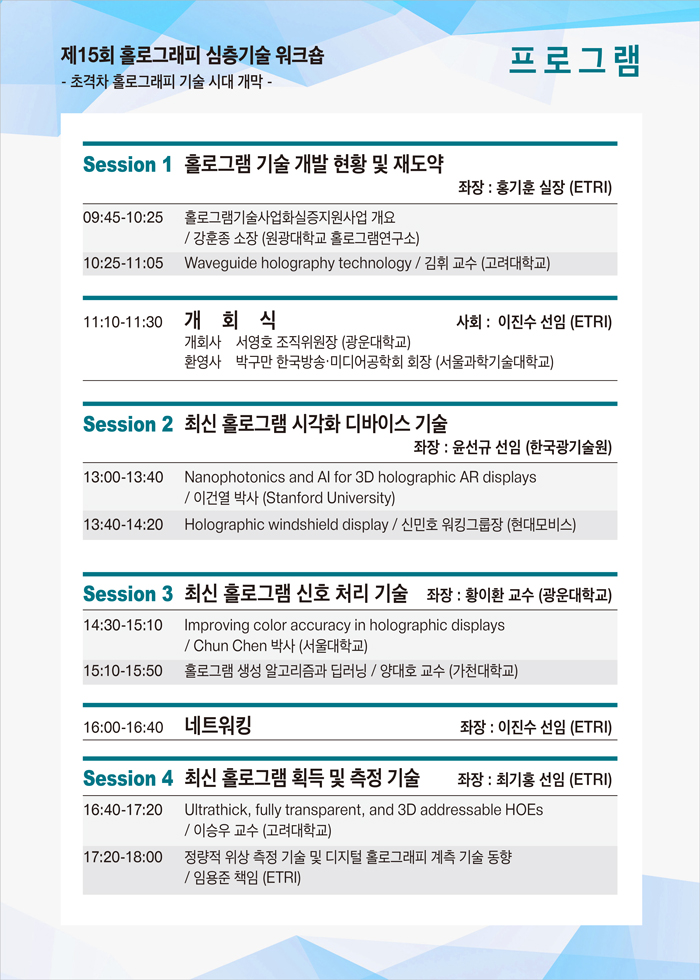 제15회 홀로그래피 심층기술 워크숍
- 초격차 홀로그래피 기술 시대 개막 -

프로그램

Session 1 홀로그램 기술 개발 현황 및 재도약
좌장 : 홍기훈 실장 (ETRI)

09:45-10:25 홀로그램기술사업화실증지원사업 개요 / 강훈종 소장 (원광대학교 홀로그램연구소)

10:25-11:05 Waveguide holography technology / 김휘 교수 (고려대학교)

11:10-11:30 개 회 식 사회 : 이진수 선임 (ETRI)
개회사 서영호 조직위원장 (광운대학교)
환영사 박구만 한국방송·미디어공학회 회장 (서울과학기술대학교)

Session 2 최신 홀로그램 시각화 디바이스 기술
좌장 : 윤선규 선임 (한국광기술원)

13:00-13:40 Nanophotonics and AI for 3D holographic AR displays / 이건열 박사 (Stanford University)

13:40-14:20 Holographic windshield display / 신민호 워킹그룹장 (현대모비스)

Session 3 최신 홀로그램 신호 처리 기술 좌장 : 황이환 교수 (광운대학교)

14:30-15:10 Improving color accuracy in holographic displays / Chun Chen 박사 (서울대학교)

15:10-15:50 홀로그램 생성 알고리즘과 딥러닝 / 양대호 교수 (가천대학교)

16:00-16:40 네트워킹 좌장 : 이진수 선임 (ETRI)

Session 4 최신 홀로그램 획득 및 측정 기술 좌장 : 최기홍 선임 (ETRI)

16:40-17:20 Ultrathick, fully transparent, and 3D addressable HOEs / 이승우 교수 (고려대학교)

17:20-18:00 정량적 위상 측정 기술 및 디지털 홀로그래피 계측 기술 동향 / 임용준 책임 (ETRI)